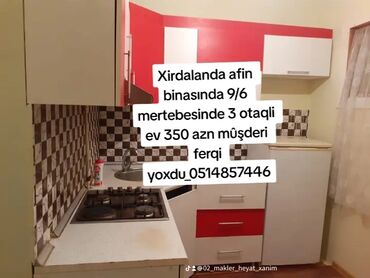 Xirdalanda afin binasında 9/6 mertebesinde 3 otaqli ev 350 azn mûşderi ferqi yoxdu_0514857446

@02_makler_heyat_xanim